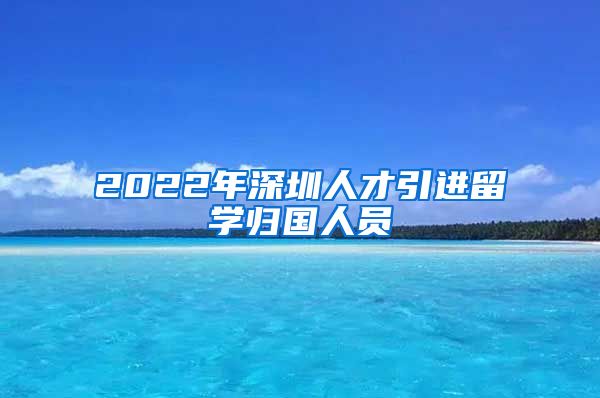 2022年深圳人才引进留学归国人员